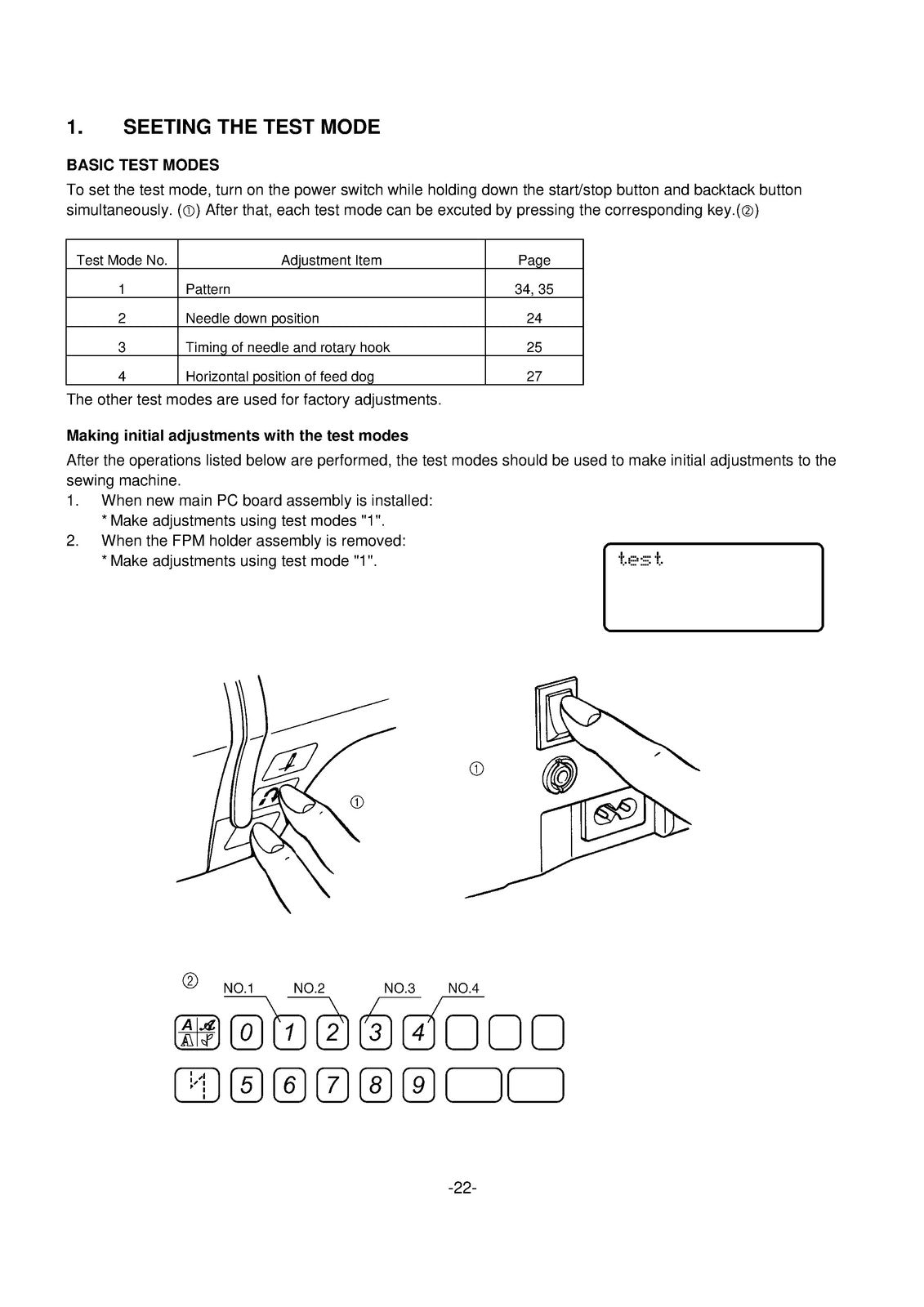 1. SEETING THE TEST MODE

BASIC TEST MODES

To set the test mode, turn on the power switch while holding down the start/stop button and backtack button simultaneously. (①) After that, each test mode can be excuted by pressing the corresponding key.(②)

| Test Mode No. | Adjustment Item | Page |
|---|---|---|
| 1 | Pattern | 34, 35 |
| 2 | Needle down position | 24 |
| 3 | Timing of needle and rotary hook | 25 |
| 4 | Horizontal position of feed dog | 27 |

The other test modes are used for factory adjustments.

Making initial adjustments with the test modes

After the operations listed below are performed, the test modes should be used to make initial adjustments to the sewing machine.

1. When new main PC board assembly is installed:
* Make adjustments using test modes "1".
2. When the FPM holder assembly is removed:
* Make adjustments using test mode "1".

test

①

①

②

NO.1 NO.2 NO.3 NO.4

0 1 2 3 4

5 6 7 8 9

-22-